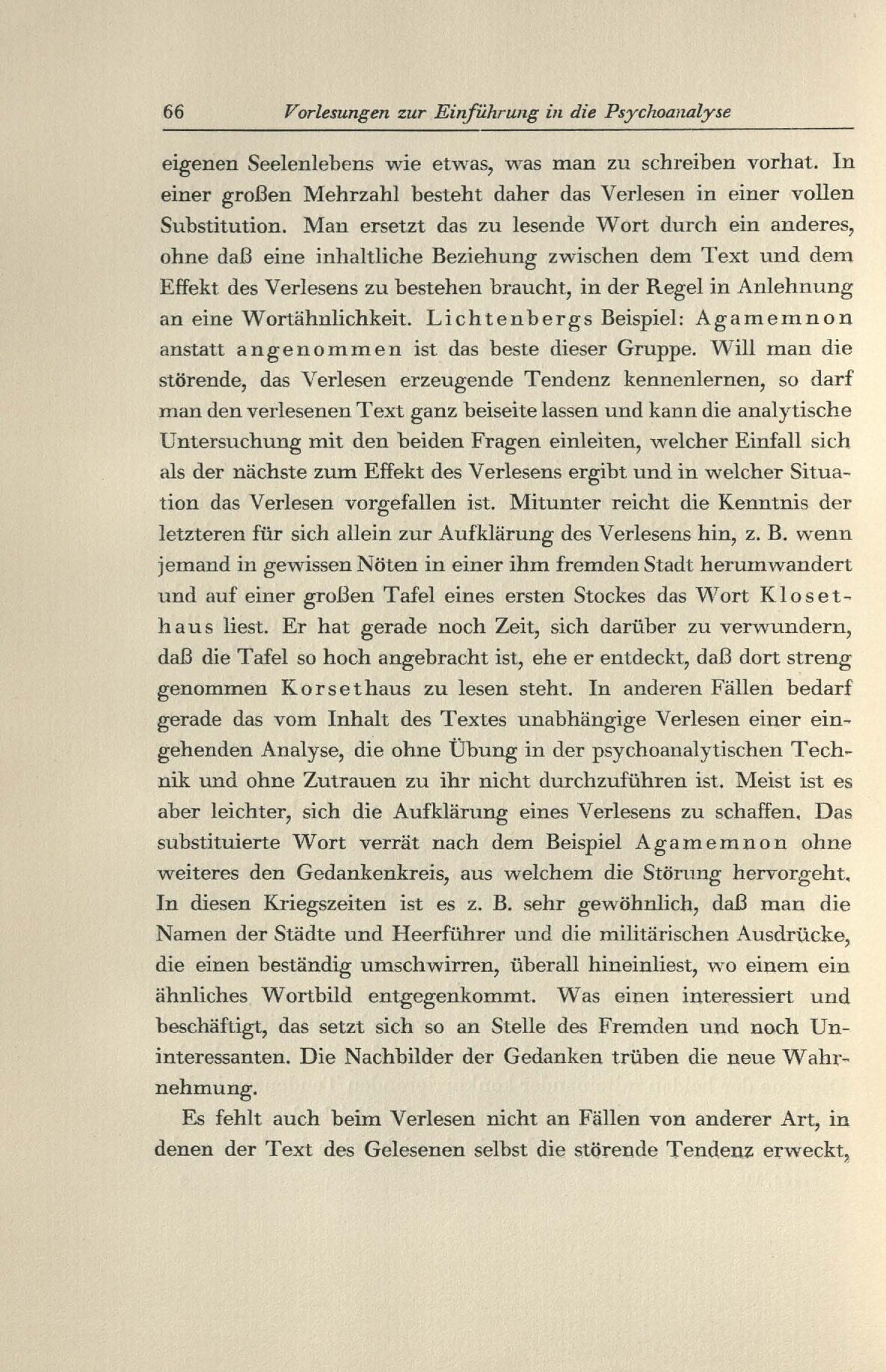 66 Vorlesungen zur Einführung in die Psychoanalyse

eigenen Seelenlebens wie etwas, was man zu schreiben vorhat. In einer großen Mehrzahl besteht daher das Verlesen in einer vollen Substitution. Man ersetzt das zu lesende Wort durch ein anderes, ohne daß eine inhaltliche Beziehung zwischen dem Text und dem Effekt des Verlesens zu bestehen braucht, in der Regel in Anlehnung an eine Wortähnlichkeit. Lichtenbergs Beispiel: Agamemnon anstatt angenommen ist das beste dieser Gruppe. Will man die störende, das Verlesen erzeugende Tendenz kennenlernen, so darf man den verlesenen Text ganz beiseite lassen und kann die analytische Untersuchung mit den beiden Fragen einleiten, welcher Einfall sich als der nächste zum Effekt des Verlesens ergibt und in welcher Situation das Verlesen vorgefallen ist. Mitunter reicht die Kenntnis der letzteren für sich allein zur Aufklärung des Verlesens hin, z. B. wenn jemand in gewissen Nöten in einer ihm fremden Stadt herumwandert und auf einer großen Tafel eines ersten Stockes das Wort Klosethaus liest. Er hat gerade noch Zeit, sich darüber zu verwundern, daß die Tafel so hoch angebracht ist, ehe er entdeckt, daß dort streng genommen Korsethaus zu lesen steht. In anderen Fällen bedarf gerade das vom Inhalt des Textes unabhängige Verlesen einer eingehenden Analyse, die ohne Übung in der psychoanalytischen Technik und ohne Zutrauen zu ihr nicht durchzuführen ist. Meist ist es aber leichter, sich die Aufklärung eines Verlesens zu schaffen. Das substituierte Wort verrät nach dem Beispiel Agamemnon ohne weiteres den Gedankenkreis, aus welchem die Störung hervorgeht. In diesen Kriegszeiten ist es z. B. sehr gewöhnlich, daß man die Namen der Städte und Heerführer und die militärischen Ausdrücke, die einen beständig umschwirren, überall hineinliest, wo einem ein ähnliches Wortbild entgegenkommt. Was einen interessiert und beschäftigt, das setzt sich so an Stelle des Fremden und noch Uninteressanten. Die Nachbilder der Gedanken trüben die neue Wahrnehmung.

Es fehlt auch beim Verlesen nicht an Fällen von anderer Art, in denen der Text des Gelesenen selbst die störende Tendenz erweckt,